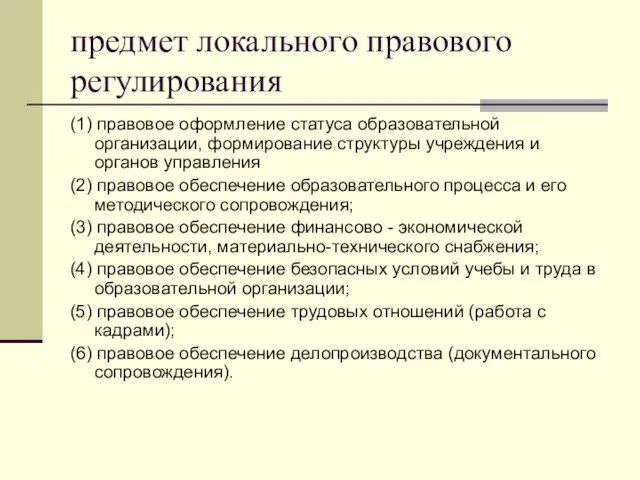 предмет локального правового регулирования

(1) правовое оформление статуса образовательной организации, формирование структуры учреждения и органов управления

(2) правовое обеспечение образовательного процесса и его методического сопровождения;

(3) правовое обеспечение финансово - экономической деятельности, материально-технического снабжения;

(4) правовое обеспечение безопасных условий учебы и труда в образовательной организации;

(5) правовое обеспечение трудовых отношений (работа с кадрами);

(6) правовое обеспечение делопроизводства (документального сопровождения).